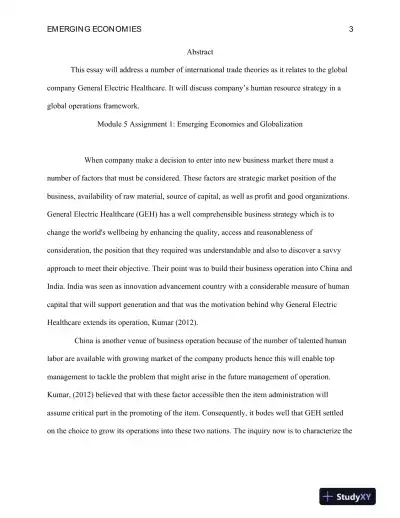 EMERGING ECONOMIES 3

Abstract

This essay will address a number of international trade theories as it relates to the global company General Electric Healthcare. It will discuss company's human resource strategy in a global operations framework.

Module 5 Assignment 1: Emerging Economies and Globalization

When company make a decision to enter into new business market there must a number of factors that must be considered. These factors are strategic market position of the business, availability of raw material, source of capital, as well as profit and good organizations. General Electric Healthcare (GEH) has a well comprehensible business strategy which is to change the world's wellbeing by enhancing the quality, access and reasonableness of consideration, the position that they required was understandable and also to discover a savvy approach to meet their objective. Their point was to build their business operation into China and India. India was seen as innovation advancement country with a considerable measure of human capital that will support generation and that was the motivation behind why General Electric Healthcare extends its operation, Kumar (2012).

China is another venue of business operation because of the number of talented human labor are available with growing market of the company products hence this will enable top management to tackle the problem that might arise in the future management of operation. Kumar, (2012) believed that with these factor accessible then the item administration will assume critical part in the promoting of the item. Consequently, it bodes well that GEH settled on the choice to grow its operations into these two nations. The inquiry now is to characterize the

StudyXY